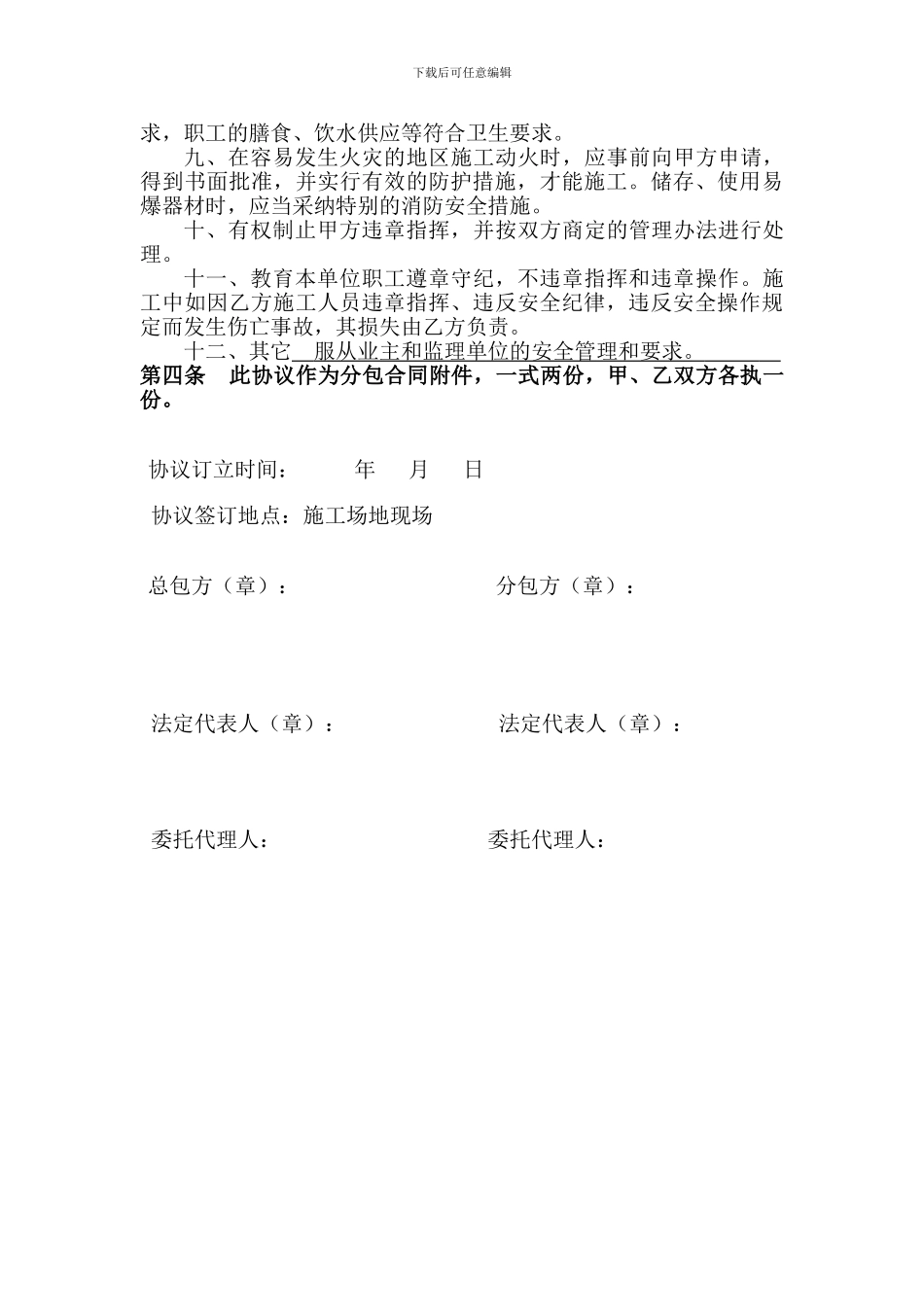 下载后可任意编辑

求，职工的膳食、饮水供应等符合卫生要求。

九、在容易发生火灾的地区施工动火时，应事前向甲方申请，得到书面批准，并实行有效的防护措施，才能施工。储存、使用易爆器材时，应当采纳特别的消防安全措施。

十、有权制止甲方违章指挥，并按双方商定的管理办法进行处理。

十一、教育本单位职工遵章守纪，不违章指挥和违章操作。施工中如因乙方施工人员违章指挥、违反安全纪律，违反安全操作规定而发生伤亡事故，其损失由乙方负责。

十二、其它 服从业主和监理单位的安全管理和要求。

第四条　此协议作为分包合同附件，一式两份，甲、乙双方各执一份。

协议订立时间：　　年　月　日

协议签订地点：施工场地现场

总包方（章）：　　分包方（章）：

法定代表人（章）：　　法定代表人（章）：

委托代理人：　　委托代理人：